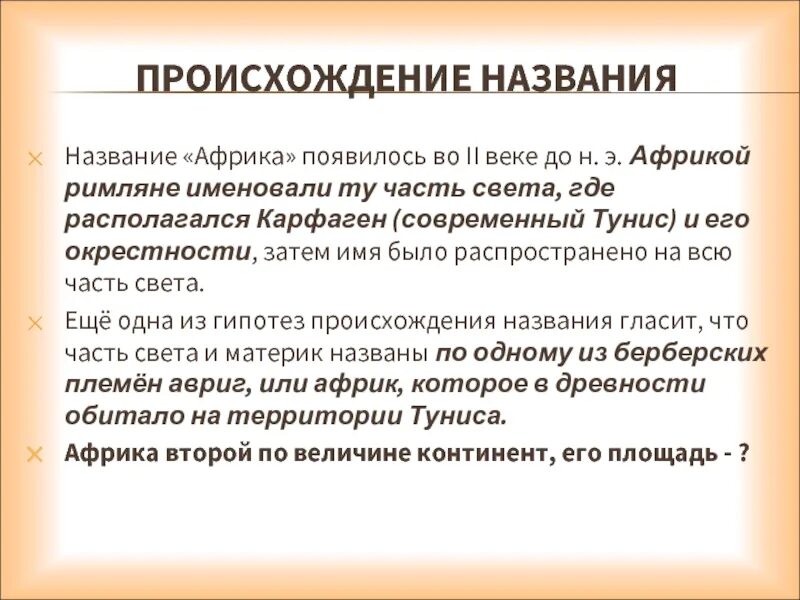 ПРОИСХОЖДЕНИЕ НАЗВАНИЯ

Название «Африка» появилось во II веке до н. э. Африкой римляне именовали ту часть света, где располагался Карфаген (современный Тунис) и его окрестности, затем имя было распространено на всю часть света.

Ещё одна из гипотез происхождения названия гласит, что часть света и материк названы по одному из берберских племён авриг, или африк, которое в древности обитало на территории Туниса.

Африка второй по величине континент, его площадь - ?